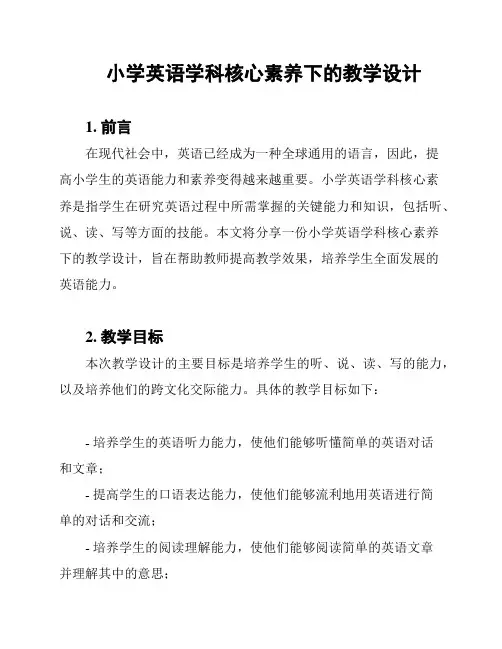 小学英语学科核心素养下的教学设计

1. 前言

在现代社会中，英语已经成为一种全球通用的语言，因此，提高小学生的英语能力和素养变得越来越重要。小学英语学科核心素养是指学生在研究英语过程中所需掌握的关键能力和知识，包括听、说、读、写等方面的技能。本文将分享一份小学英语学科核心素养下的教学设计，旨在帮助教师提高教学效果，培养学生全面发展的英语能力。

2. 教学目标

本次教学设计的主要目标是培养学生的听、说、读、写的能力，以及培养他们的跨文化交际能力。具体的教学目标如下：

- 培养学生的英语听力能力，使他们能够听懂简单的英语对话和文章；

- 提高学生的口语表达能力，使他们能够流利地用英语进行简单的对话和交流；

- 培养学生的阅读理解能力，使他们能够阅读简单的英语文章并理解其中的意思；